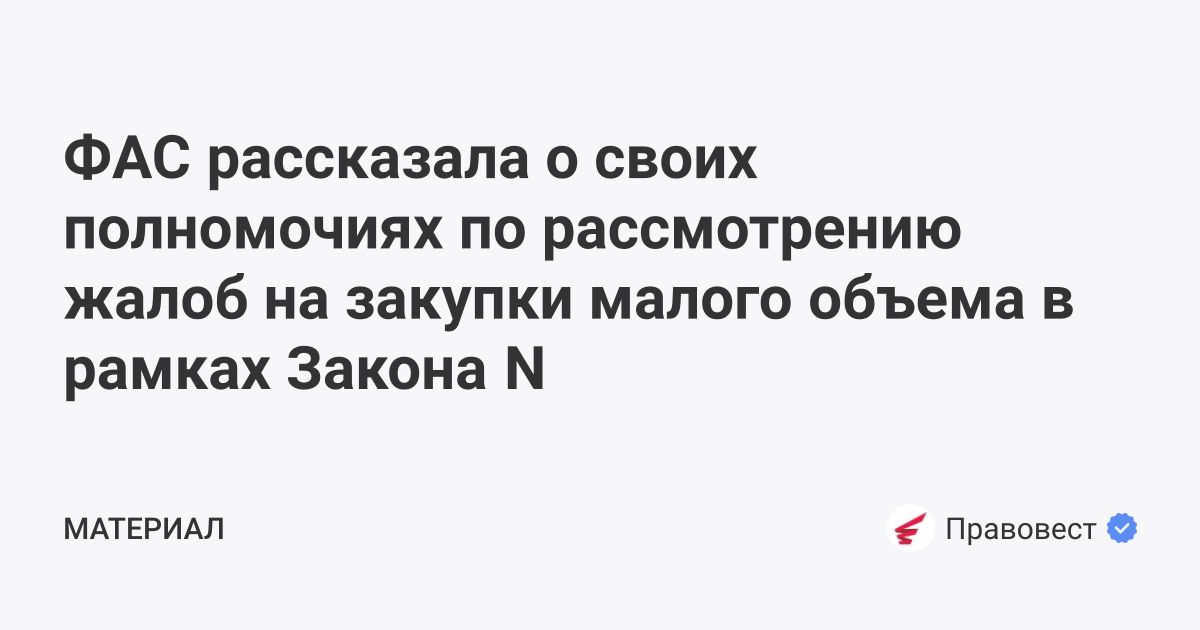 ФАС рассказала о своих полномочиях по рассмотрению жалоб на закупки малого объема в рамках Закона N

МАТЕРИАЛ

Правовест